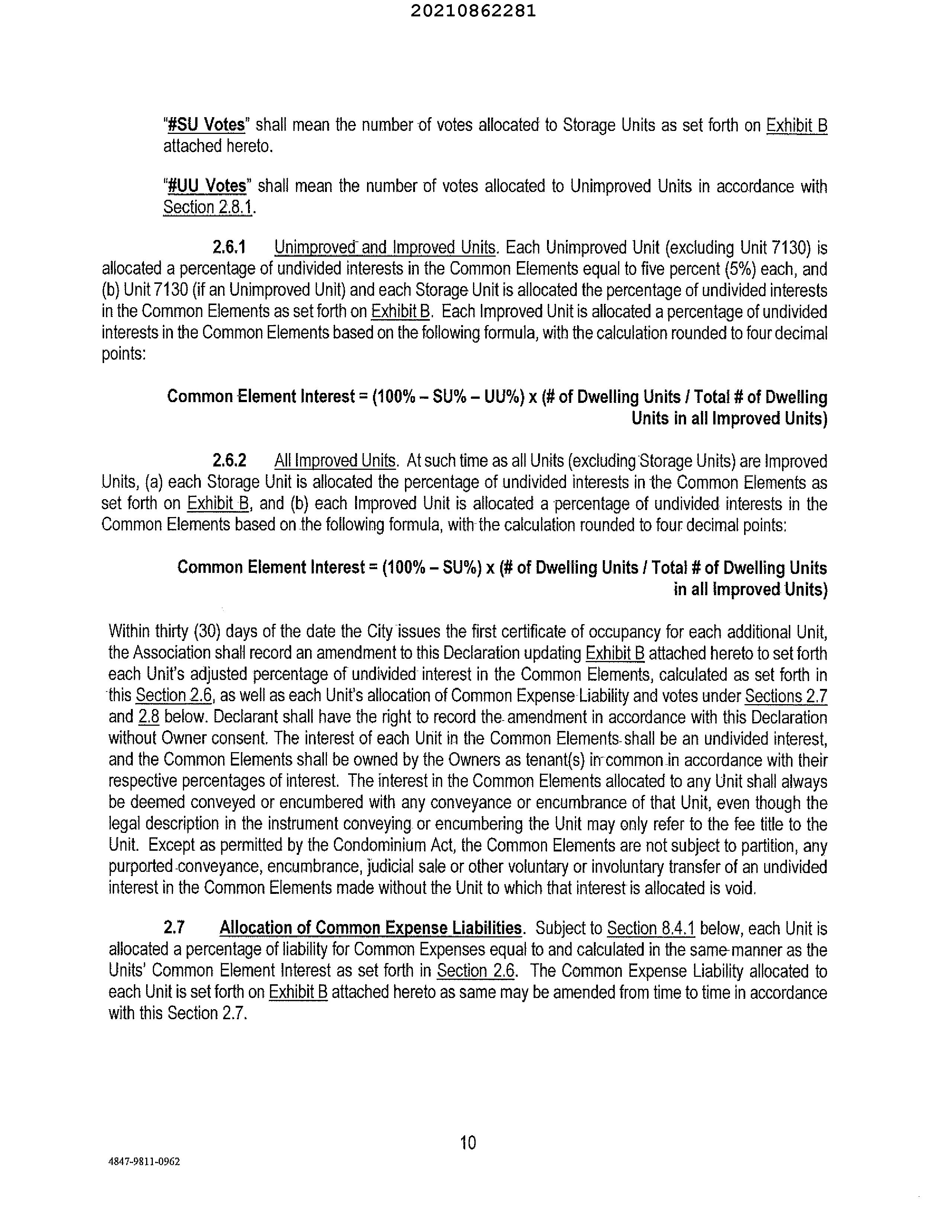 20210862281

"#SU Votes" shall mean the number of votes allocated to Storage Units as set forth on Exhibit B attached hereto.

"#UU Votes" shall mean the number of votes allocated to Unimproved Units in accordance with Section 2.8.1.

2.6.1 Unimproved and Improved Units. Each Unimproved Unit (excluding Unit 7130) is allocated a percentage of undivided interests in the Common Elements equal to five percent (5%) each, and (b) Unit 7130 (if an Unimproved Unit) and each Storage Unit is allocated the percentage of undivided interests in the Common Elements as set forth on Exhibit B. Each Improved Unit is allocated a percentage of undivided interests in the Common Elements based on the following formula, with the calculation rounded to four decimal points:

Common Element Interest = (100% – SU% – UU%) x (# of Dwelling Units / Total # of Dwelling Units in all Improved Units)

2.6.2 All Improved Units. At such time as all Units (excluding Storage Units) are Improved Units, (a) each Storage Unit is allocated the percentage of undivided interests in the Common Elements as set forth on Exhibit B, and (b) each Improved Unit is allocated a percentage of undivided interests in the Common Elements based on the following formula, with the calculation rounded to four decimal points:

Common Element Interest = (100% – SU%) x (# of Dwelling Units / Total # of Dwelling Units in all Improved Units)

Within thirty (30) days of the date the City issues the first certificate of occupancy for each additional Unit, the Association shall record an amendment to this Declaration updating Exhibit B attached hereto to set forth each Unit's adjusted percentage of undivided interest in the Common Elements, calculated as set forth in this Section 2.6, as well as each Unit's allocation of Common Expense Liability and votes under Sections 2.7 and 2.8 below. Declarant shall have the right to record the amendment in accordance with this Declaration without Owner consent. The interest of each Unit in the Common Elements shall be an undivided interest, and the Common Elements shall be owned by the Owners as tenant(s) in common in accordance with their respective percentages of interest. The interest in the Common Elements allocated to any Unit shall always be deemed conveyed or encumbered with any conveyance or encumbrance of that Unit, even though the legal description in the instrument conveying or encumbering the Unit may only refer to the fee title to the Unit. Except as permitted by the Condominium Act, the Common Elements are not subject to partition, any purported conveyance, encumbrance, judicial sale or other voluntary or involuntary transfer of an undivided interest in the Common Elements made without the Unit to which that interest is allocated is void.

2.7 Allocation of Common Expense Liabilities. Subject to Section 8.4.1 below, each Unit is allocated a percentage of liability for Common Expenses equal to and calculated in the same manner as the Units' Common Element Interest as set forth in Section 2.6. The Common Expense Liability allocated to each Unit is set forth on Exhibit B attached hereto as same may be amended from time to time in accordance with this Section 2.7.

10

4847-9811-0962